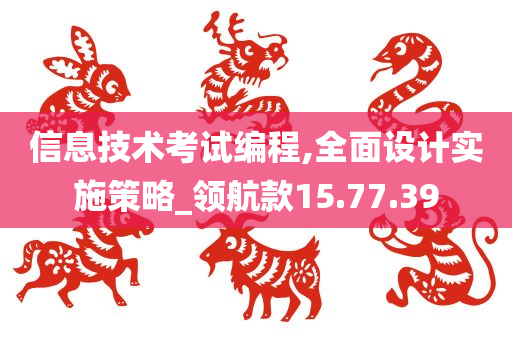 信息技术考试编程,全面设计实施策略_领航款15.77.39